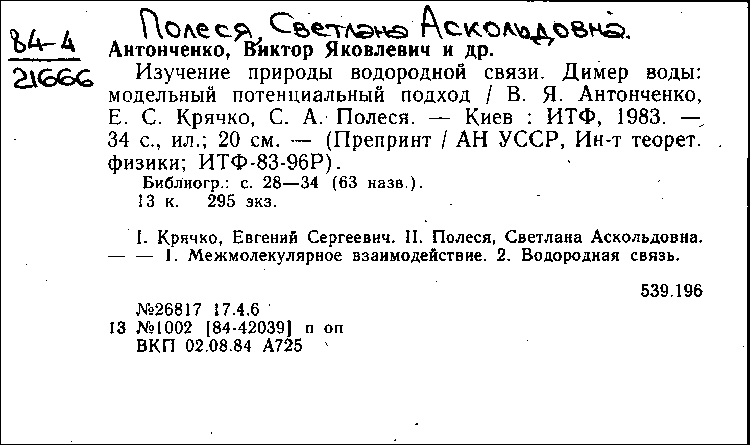 Полеся, Светлана Аскольдовна.

84-4
21666

Антонченко, Виктор Яковлевич и др.

Изучение природы водородной связи. Димер воды: модельный потенциальный подход / В. Я. Антонченко, Е. С. Крячко, С. А. Полеся. — Киев : ИТФ, 1983. — 34 с., ил.; 20 см. — (Препринт / АН УССР, Ин-т теорет. физики; ИТФ-83-96Р).

Библиогр.: с. 28—34 (63 назв.).
13 к. 295 экз.

I. Крячко, Евгений Сергеевич. II. Полеся, Светлана Аскольдовна. — — 1. Межмолекулярное взаимодействие. 2. Водородная связь.

539.196

№26817 17.4.6
13 №1002 [84-42039] п оп
ВКП 02.08.84 А725